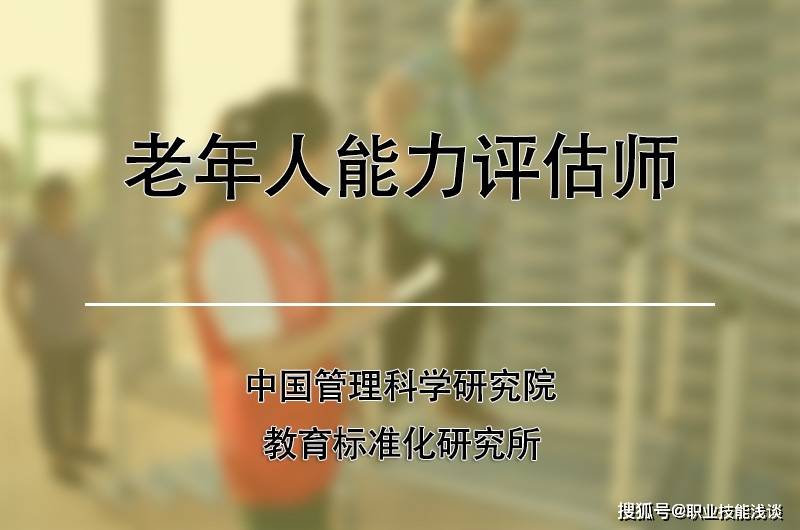 老年人能力评估师

中国管理科学研究院
教育标准化研究所

搜狐号@职业技能浅谈